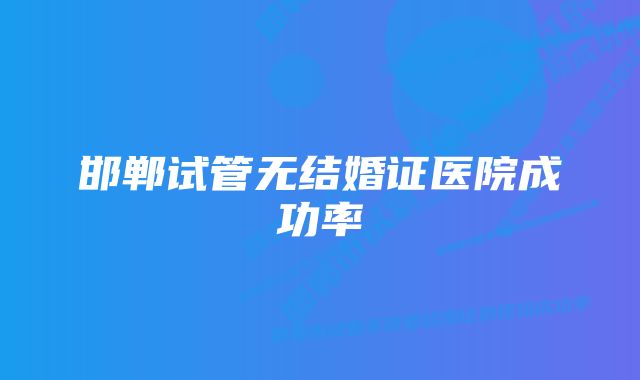 邯郸试管无结婚证医院成功率